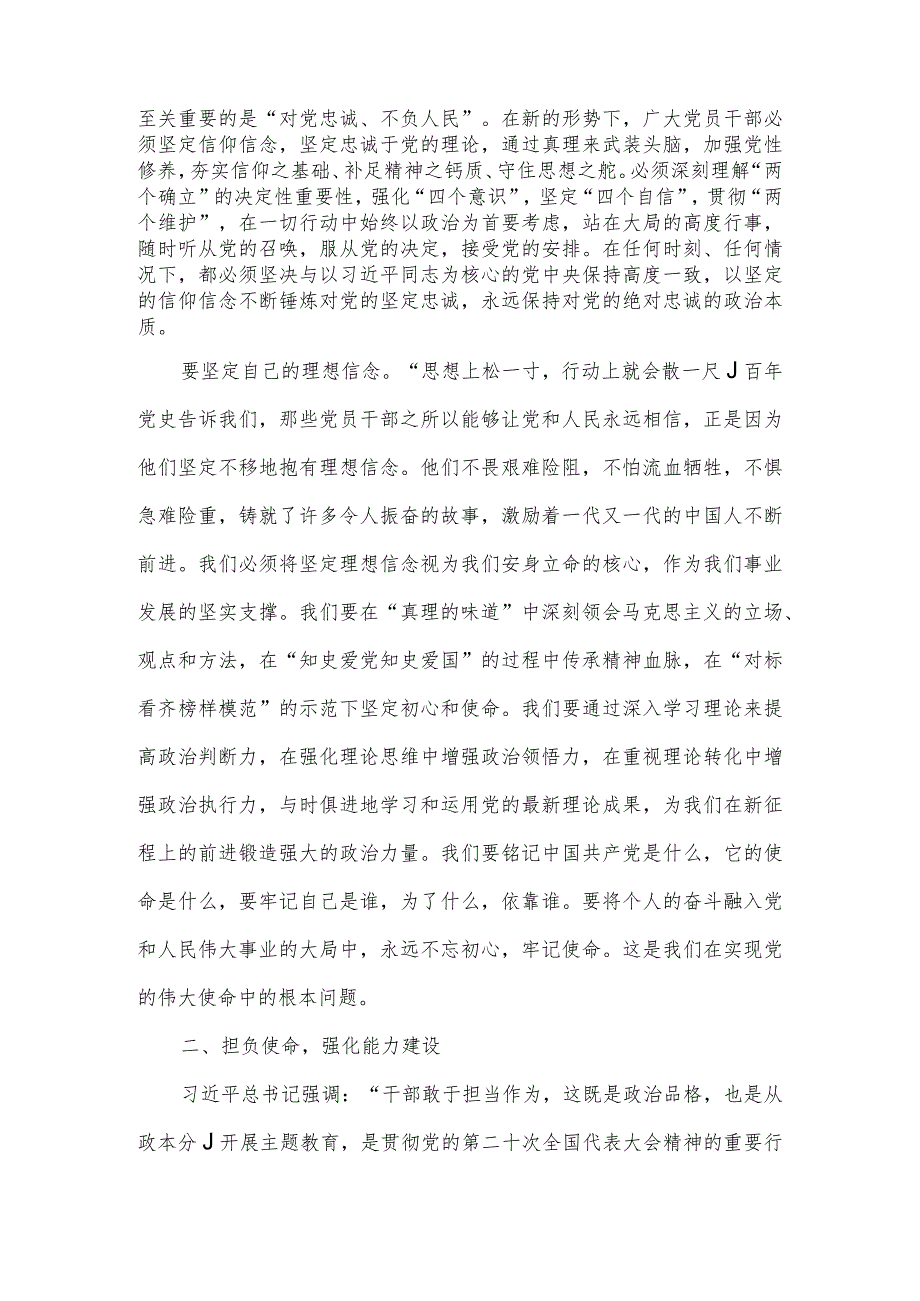 至关重要的是“对党忠诚、不负人民”。在新的形势下，广大党员干部必须坚定信仰信念，坚定忠诚于党的理论，通过真理来武装头脑，加强党性修养，夯实信仰之基础、补足精神之钙质、守住思想之舵。必须深刻理解“两个确立”的决定性重要性，强化“四个意识”，坚定“四个自信”，贯彻“两个维护”，在一切行动中始终以政治为首要考虑，站在大局的高度行事，随时听从党的召唤，服从党的决定，接受党的安排。在任何时刻、任何情况下，都必须坚决与以习近平同志为核心的党中央保持高度一致，以坚定的信仰信念不断锤炼对党的坚定忠诚，永远保持对党的绝对忠诚的政治本质。

要坚定自己的理想信念。“思想上松一寸，行动上就会散一尺J百年党史告诉我们，那些党员干部之所以能够让党和人民永远相信，正是因为他们坚定不移地抱有理想信念。他们不畏艰难险阻，不怕流血牺牲，不惧急难险重，铸就了许多令人振奋的故事，激励着一代又一代的中国人不断前进。我们必须将坚定理想信念视为我们安身立命的核心，作为我们事业发展的坚实支撑。我们要在“真理的味道”中深刻领会马克思主义的立场、观点和方法，在“知史爱党知史爱国”的过程中传承精神血脉，在“对标看齐榜样模范”的示范下坚定初心和使命。我们要通过深入学习理论来提高政治判断力，在强化理论思维中增强政治领悟力，在重视理论转化中增强政治执行力，与时俱进地学习和运用党的最新理论成果，为我们在新征程上的前进锻造强大的政治力量。我们要铭记中国共产党是什么，它的使命是什么，要牢记自己是谁，为了什么，依靠谁。要将个人的奋斗融入党和人民伟大事业的大局中，永远不忘初心，牢记使命。这是我们在实现党的伟大使命中的根本问题。

二、担负使命，强化能力建设

习近平总书记强调：“干部敢于担当作为，这既是政治品格，也是从政本分J开展主题教育，是贯彻党的第二十次全国代表大会精神的重要行